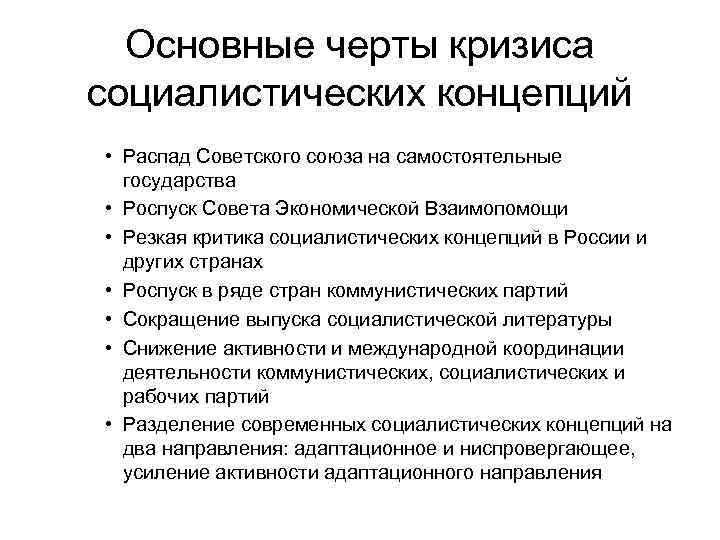 Основные черты кризиса социалистических концепций

• Распад Советского союза на самостоятельные государства
• Роспуск Совета Экономической Взаимопомощи
• Резкая критика социалистических концепций в России и других странах
• Роспуск в ряде стран коммунистических партий
• Сокращение выпуска социалистической литературы
• Снижение активности и международной координации деятельности коммунистических, социалистических и рабочих партий
• Разделение современных социалистических концепций на два направления: адаптационное и ниспровергающее, усиление активности адаптационного направления